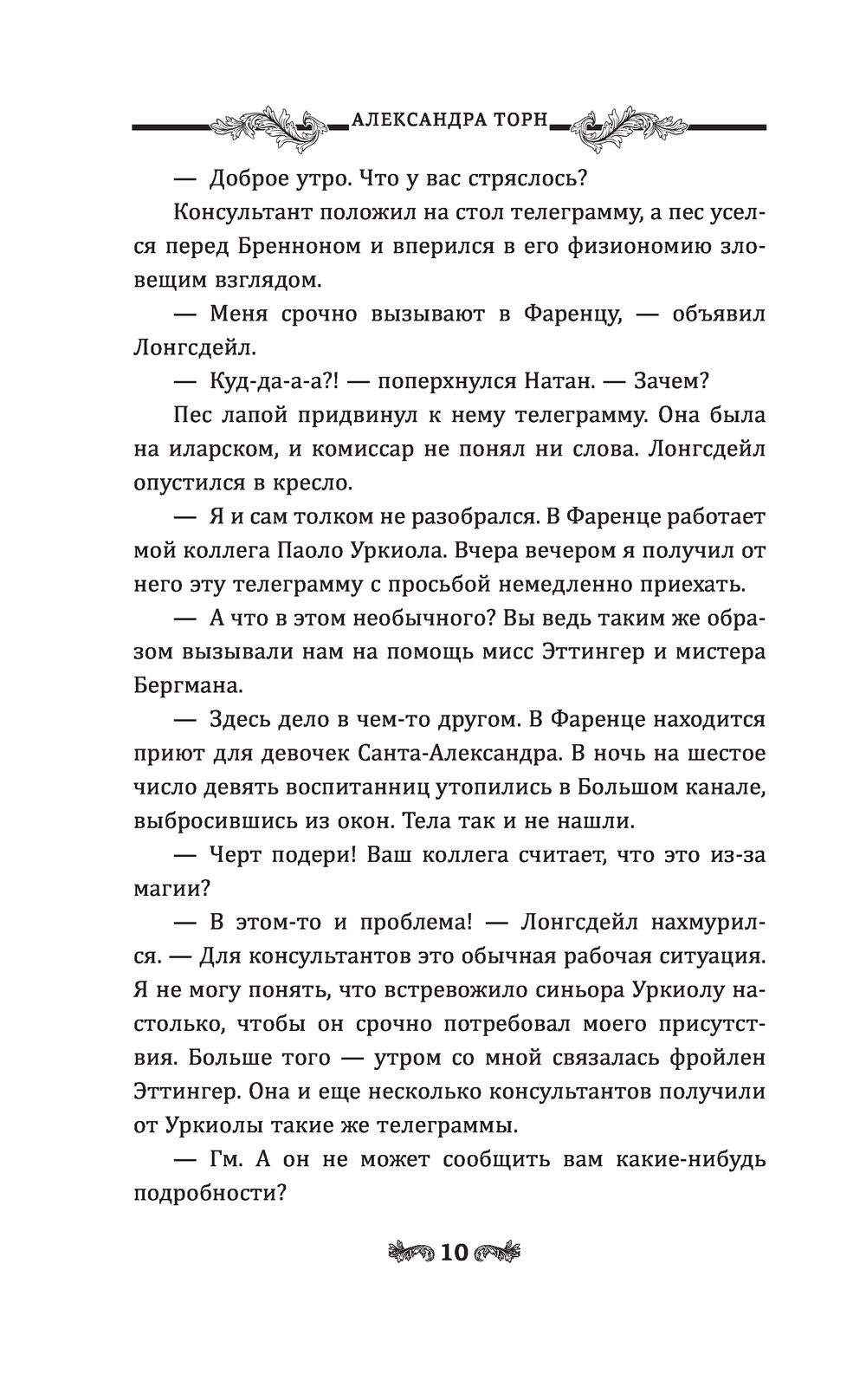 АЛЕКСАНДРА ТОРН

— Доброе утро. Что у вас стряслось?

Консультант положил на стол телеграмму, а пес уселся перед Бренноном и вперился в его физиономию зловещим взглядом.

— Меня срочно вызывают в Фаренцу, — объявил Лонгсдейл.

— Куд-да-а-а?! — поперхнулся Натан. — Зачем?

Пес лапой придвинул к нему телеграмму. Она была на иларском, и комиссар не понял ни слова. Лонгсдейл опустился в кресло.

— Я и сам толком не разобрался. В Фаренце работает мой коллега Паоло Уркиола. Вчера вечером я получил от него эту телеграмму с просьбой немедленно приехать.

— А что в этом необычного? Вы ведь таким же образом вызывали нам на помощь мисс Эттингер и мистера Бергмана.

— Здесь дело в чем-то другом. В Фаренце находится приют для девочек Санта-Александра. В ночь на шестое число девять воспитанниц утопились в Большом канале, выбросившись из окон. Тела так и не нашли.

— Черт подери! Ваш коллега считает, что это из-за магии?

— В этом-то и проблема! — Лонгсдейл нахмурился. — Для консультантов это обычная рабочая ситуация. Я не могу понять, что встревожило синьора Уркиолу настолько, чтобы он срочно потребовал моего присутствия. Больше того — утром со мной связалась фройлен Эттингер. Она и еще несколько консультантов получили от Уркиолы такие же телеграммы.

— Гм. А он не может сообщить вам какие-нибудь подробности?

10